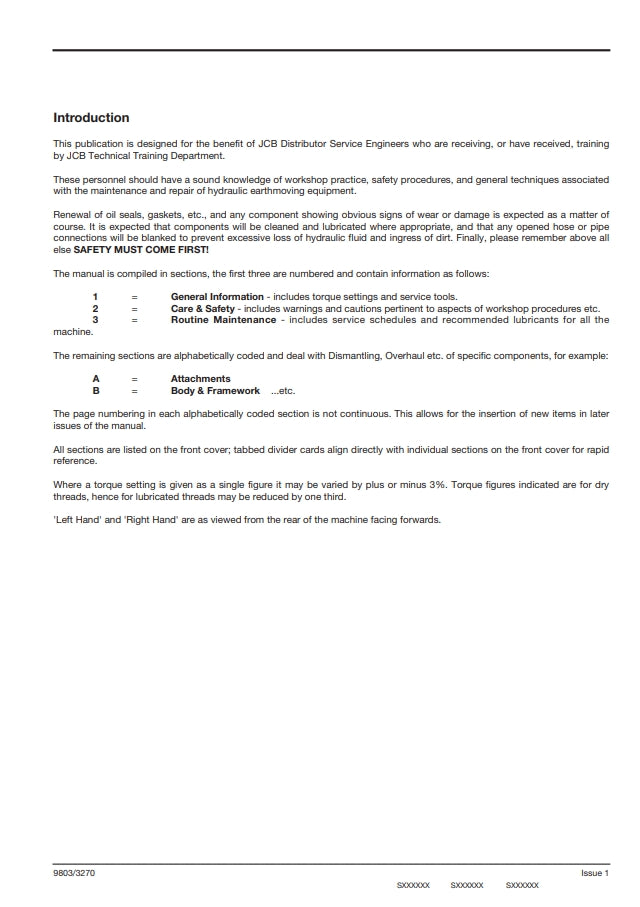 Introduction

This publication is designed for the benefit of JCB Distributor Service Engineers who are receiving, or have received, training by JCB Technical Training Department.

These personnel should have a sound knowledge of workshop practice, safety procedures, and general techniques associated with the maintenance and repair of hydraulic earthmoving equipment.

Renewal of oil seals, gaskets, etc., and any component showing obvious signs of wear or damage is expected as a matter of course. It is expected that components will be cleaned and lubricated where appropriate, and that any opened hose or pipe connections will be blanked to prevent excessive loss of hydraulic fluid and ingress of dirt. Finally, please remember above all else SAFETY MUST COME FIRST!

The manual is compiled in sections, the first three are numbered and contain information as follows:

1 = General Information - includes torque settings and service tools.
2 = Care & Safety - includes warnings and cautions pertinent to aspects of workshop procedures etc.
3 = Routine Maintenance - includes service schedules and recommended lubricants for all the machine.

The remaining sections are alphabetically coded and deal with Dismantling, Overhaul etc. of specific components, for example:

A = Attachments
B = Body & Framework ...etc.

The page numbering in each alphabetically coded section is not continuous. This allows for the insertion of new items in later issues of the manual.

All sections are listed on the front cover; tabbed divider cards align directly with individual sections on the front cover for rapid reference.

Where a torque setting is given as a single figure it may be varied by plus or minus 3%. Torque figures indicated are for dry threads, hence for lubricated threads may be reduced by one third.

'Left Hand' and 'Right Hand' are as viewed from the rear of the machine facing forwards.

9803/3270 Issue 1

SXXXXXX SXXXXXX SXXXXXX